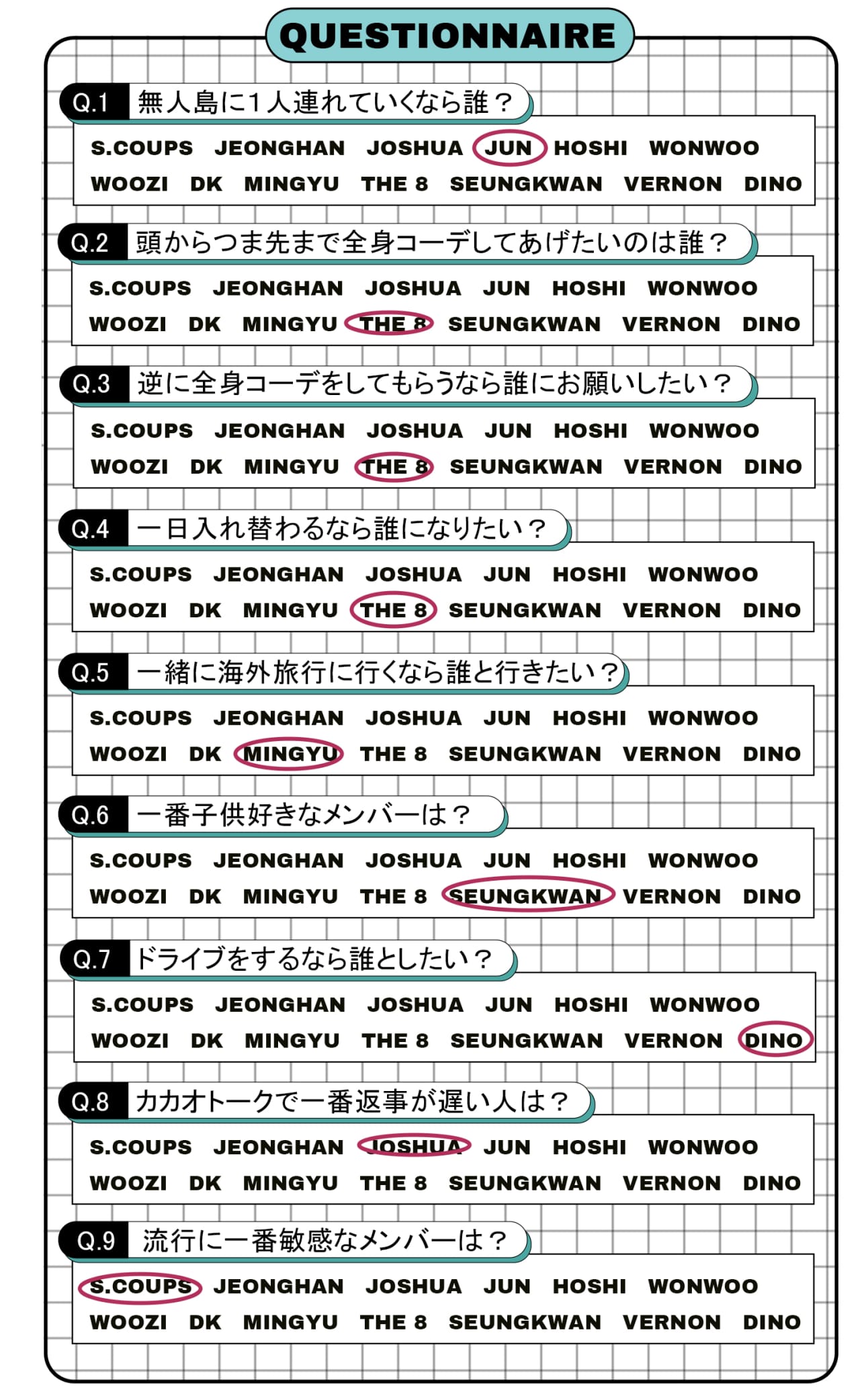 QUESTIONNAIRE

Q.1 無人島に1人連れていくなら誰？

S.COUPS JEONGHAN JOSHUA JUN HOSHI WONWOO
WOOZI DK MINGYU THE 8 SEUNGKWAN VERNON DINO

Q.2 頭からつま先まで全身コーデしてあげたいのは誰？

S.COUPS JEONGHAN JOSHUA JUN HOSHI WONWOO
WOOZI DK MINGYU THE 8 SEUNGKWAN VERNON DINO

Q.3 逆に全身コーデをしてもらうなら誰にお願いしたい？

S.COUPS JEONGHAN JOSHUA JUN HOSHI WONWOO
WOOZI DK MINGYU THE 8 SEUNGKWAN VERNON DINO

Q.4 一日入れ替わるなら誰になりたい？

S.COUPS JEONGHAN JOSHUA JUN HOSHI WONWOO
WOOZI DK MINGYU THE 8 SEUNGKWAN VERNON DINO

Q.5 一緒に海外旅行に行くなら誰と行きたい？

S.COUPS JEONGHAN JOSHUA JUN HOSHI WONWOO
WOOZI DK MINGYU THE 8 SEUNGKWAN VERNON DINO

Q.6 一番子供好きなメンバーは？

S.COUPS JEONGHAN JOSHUA JUN HOSHI WONWOO
WOOZI DK MINGYU THE 8 SEUNGKWAN VERNON DINO

Q.7 ドライブをするなら誰としたい？

S.COUPS JEONGHAN JOSHUA JUN HOSHI WONWOO
WOOZI DK MINGYU THE 8 SEUNGKWAN VERNON DINO

Q.8 カカオトークで一番返事が遅い人は？

S.COUPS JEONGHAN JOSHUA JUN HOSHI WONWOO
WOOZI DK MINGYU THE 8 SEUNGKWAN VERNON DINO

Q.9 流行に一番敏感なメンバーは？

S.COUPS JEONGHAN JOSHUA JUN HOSHI WONWOO
WOOZI DK MINGYU THE 8 SEUNGKWAN VERNON DINO